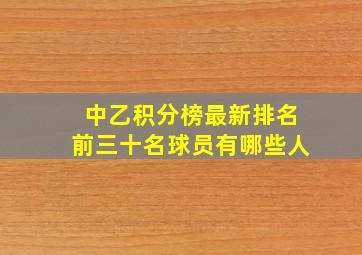 中乙积分榜最新排名
前三十名球员有哪些人